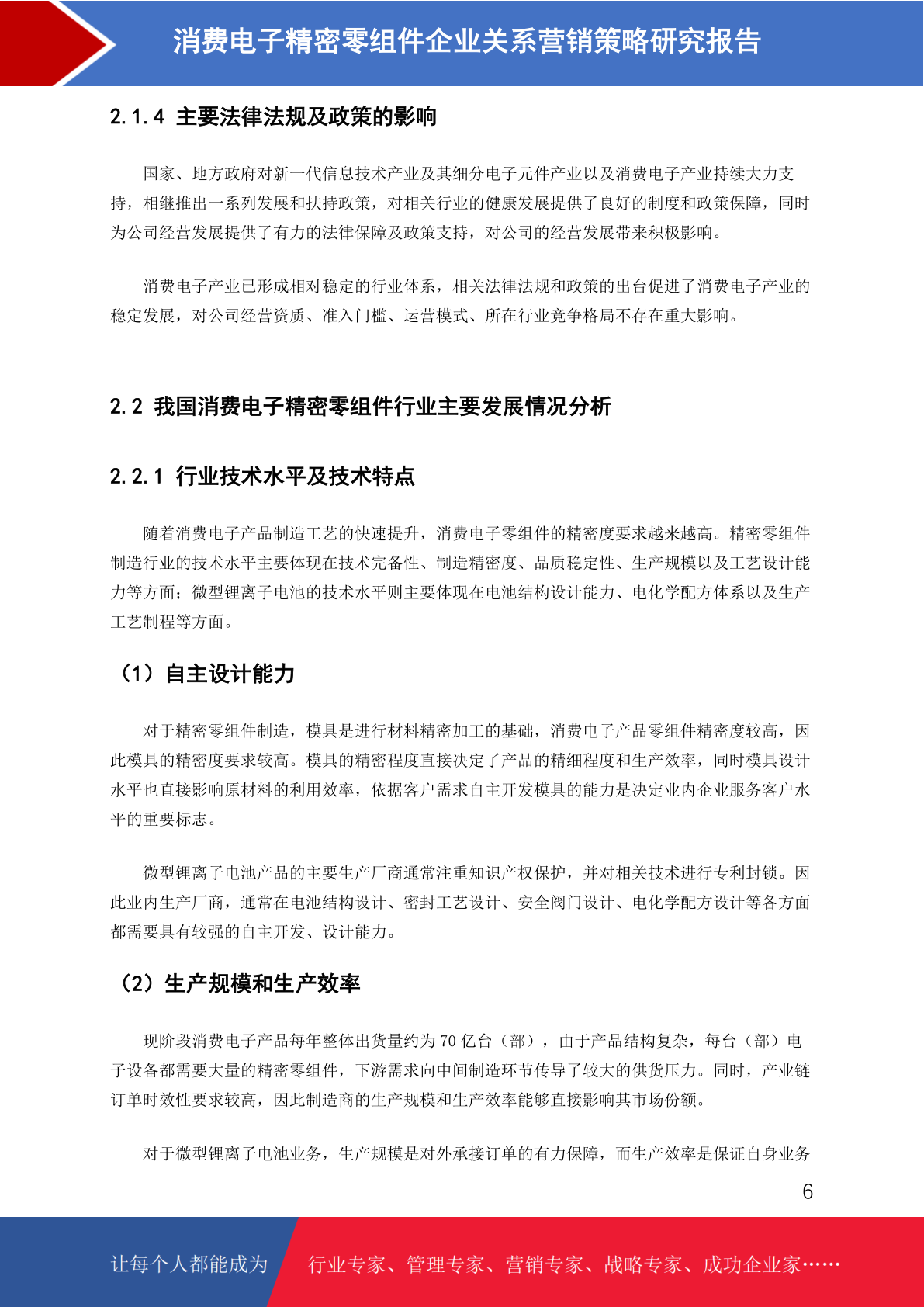 消费电子精密零组件企业关系营销策略研究报告

2.1.4 主要法律法规及政策的影响

国家、地方政府对新一代信息技术产业及其细分电子元件产业以及消费电子产业持续大力支持，相继推出一系列发展和扶持政策，对相关行业的健康发展提供了良好的制度和政策保障，同时为公司经营发展提供了有力的法律保障及政策支持，对公司的经营发展带来积极影响。

消费电子产业已形成相对稳定的行业体系，相关法律法规和政策的出台促进了消费电子产业的稳定发展，对公司经营资质、准入门槛、运营模式、所在行业竞争格局不存在重大影响。

2.2 我国消费电子精密零组件行业主要发展情况分析

2.2.1 行业技术水平及技术特点

随着消费电子产品制造工艺的快速提升，消费电子零组件的精密度要求越来越高。精密零组件制造行业的技术水平主要体现在技术完备性、制造精密度、品质稳定性、生产规模以及工艺设计能力等方面；微型锂离子电池的技术水平则主要体现在电池结构设计能力、电化学配方体系以及生产工艺制程等方面。

（1）自主设计能力

对于精密零组件制造，模具是进行材料精密加工的基础，消费电子产品零组件精密度较高，因此模具的精密度要求较高。模具的精密程度直接决定了产品的精细程度和生产效率，同时模具设计水平也直接影响原材料的利用效率，依据客户需求自主开发模具的能力是决定业内企业服务客户水平的重要标志。

微型锂离子电池产品的主要生产厂商通常注重知识产权保护，并对相关技术进行专利封锁。因此业内生产厂商，通常在电池结构设计、密封工艺设计、安全阀门设计、电化学配方设计等各方面都需要具有较强的自主开发、设计能力。

（2）生产规模和生产效率

现阶段消费电子产品每年整体出货量约为 70 亿台（部），由于产品结构复杂，每台（部）电子设备都需要大量的精密零组件，下游需求向中间制造环节传导了较大的供货压力。同时，产业链订单时效性要求较高，因此制造商的生产规模和生产效率能够直接影响其市场份额。

对于微型锂离子电池业务，生产规模是对外承接订单的有力保障，而生产效率是保证自身业务

6

让每个人都能成为 行业专家、管理专家、营销专家、战略专家、成功企业家……